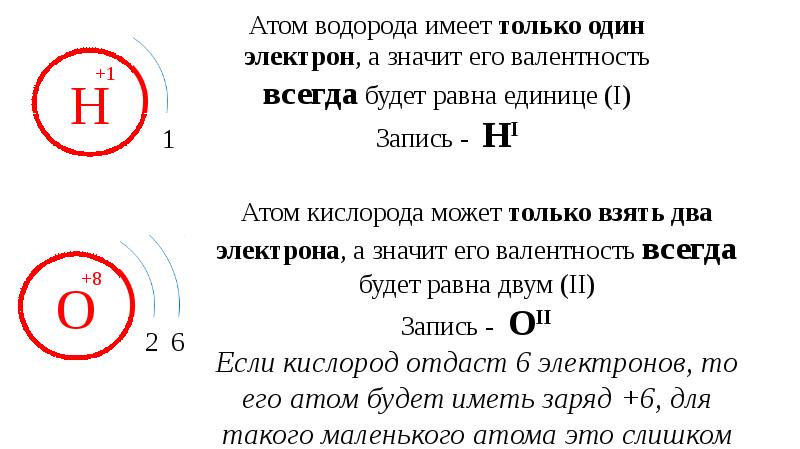 +1
H
1

Атом водорода имеет только один электрон, а значит его валентность всегда будет равна единице (I)
Запись - $H^{I}$

+8
O
2 6

Атом кислорода может только взять два электрона, а значит его валентность всегда будет равна двум (II)
Запись - $O^{II}$
Если кислород отдаст 6 электронов, то его атом будет иметь заряд +6, для такого маленького атома это слишком